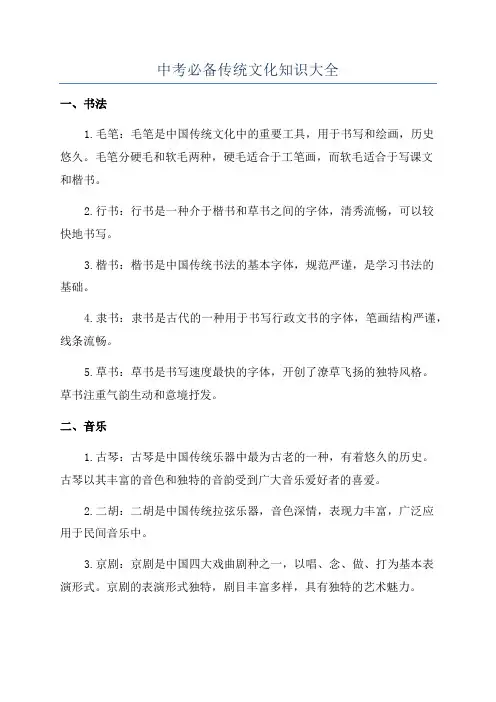 中考必备传统文化知识大全

一、书法

1.毛笔：毛笔是中国传统文化中的重要工具，用于书写和绘画，历史悠久。毛笔分硬毛和软毛两种，硬毛适合于工笔画，而软毛适合于写课文和楷书。

2.行书：行书是一种介于楷书和草书之间的字体，清秀流畅，可以较快地书写。

3.楷书：楷书是中国传统书法的基本字体，规范严谨，是学习书法的基础。

4.隶书：隶书是古代的一种用于书写行政文书的字体，笔画结构严谨，线条流畅。

5.草书：草书是书写速度最快的字体，开创了潦草飞扬的独特风格。草书注重气韵生动和意境抒发。

二、音乐

1.古琴：古琴是中国传统乐器中最为古老的一种，有着悠久的历史。古琴以其丰富的音色和独特的音韵受到广大音乐爱好者的喜爱。

2.二胡：二胡是中国传统拉弦乐器，音色深情，表现力丰富，广泛应用于民间音乐中。

3.京剧：京剧是中国四大戏曲剧种之一，以唱、念、做、打为基本表演形式。京剧的表演形式独特，剧目丰富多样，具有独特的艺术魅力。